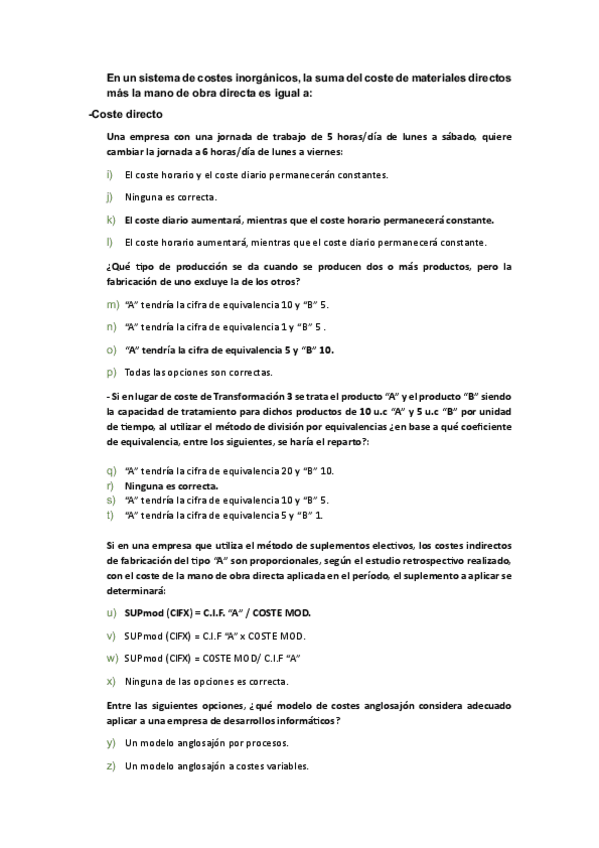 En un sistema de costes inorgánicos, la suma del coste de materiales directos más la mano de obra directa es igual a:

-Coste directo

Una empresa con una jornada de trabajo de 5 horas/día de lunes a sábado, quiere cambiar la jornada a 6 horas/día de lunes a viernes:

i) El coste horario y el coste diario permanecerán constantes.

j) Ninguna es correcta.

k) El coste diario aumentará, mientras que el coste horario permanecerá constante.

l) El coste horario aumentará, mientras que el coste diario permanecerá constante.

¿Qué tipo de producción se da cuando se producen dos o más productos, pero la fabricación de uno excluye la de los otros?

m) "A" tendría la cifra de equivalencia 10 y "B" 5.

n) "A" tendría la cifra de equivalencia 1 y "B" 5 .

o) "A" tendría la cifra de equivalencia 5 y "B" 10.

p) Todas las opciones son correctas.

- Si en lugar de coste de Transformación 3 se trata el producto "A" y el producto "B" siendo la capacidad de tratamiento para dichos productos de 10 u.c "A" y 5 u.c "B" por unidad de tiempo, al utilizar el método de división por equivalencias ¿en base a qué coeficiente de equivalencia, entre los siguientes, se haría el reparto?:

q) "A" tendría la cifra de equivalencia 20 y "B" 10.
r) Ninguna es correcta.
s) "A" tendría la cifra de equivalencia 10 y "B" 5.
t) "A" tendría la cifra de equivalencia 5 y "B" 1.

Si en una empresa que utiliza el método de suplementos electivos, los costes indirectos de fabricación del tipo "A" son proporcionales, según el estudio retrospectivo realizado, con el coste de la mano de obra directa aplicada en el período, el suplemento a aplicar se determinará:

u) SUPmod (CIFX) = C.I.F. "A" / COSTE MOD.

v) SUPmod (CIFX) = C.I.F "A" x COSTE MOD.

w) SUPmod (CIFX) = COSTE MOD/ C.I.F "A"

x) Ninguna de las opciones es correcta.

Entre las siguientes opciones, ¿qué modelo de costes anglosajón considera adecuado aplicar a una empresa de desarrollos informáticos?

y) Un modelo anglosajón por procesos.

z) Un modelo anglosajón a costes variables.